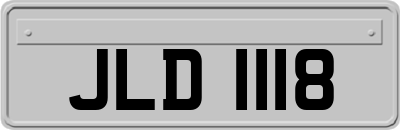 JLD 1118